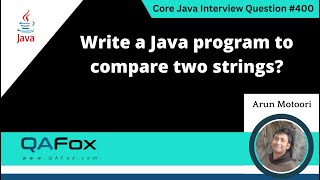 Core Java Interview Question #400

Java

Write a Java program to compare two strings?

Arun Motoori

QAFox

www.QAfox.com